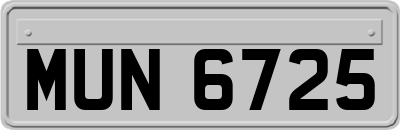 MUN 6725